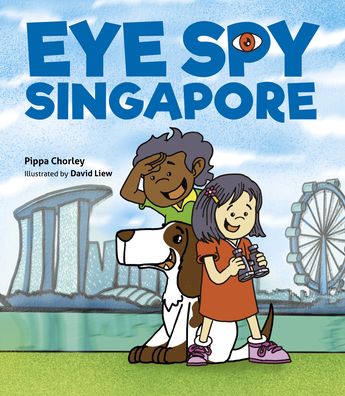 EYE SPY
SINGAPORE

Pippa Chorley
Illustrated by David Liew